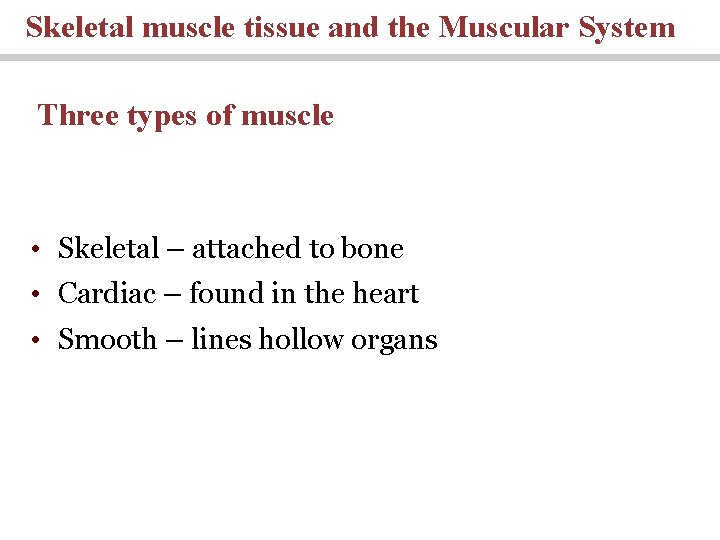 Skeletal muscle tissue and the Muscular System

Three types of muscle

• Skeletal – attached to bone
• Cardiac – found in the heart
• Smooth – lines hollow organs